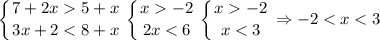 $\begin{cases} 7+2x>5+x \\ 3x+2<8+x \end{cases} \begin{cases} x>-2 \\ 2x<6 \end{cases} \begin{cases} x>-2 \\ x<3 \end{cases} \Rightarrow -2<x<3$